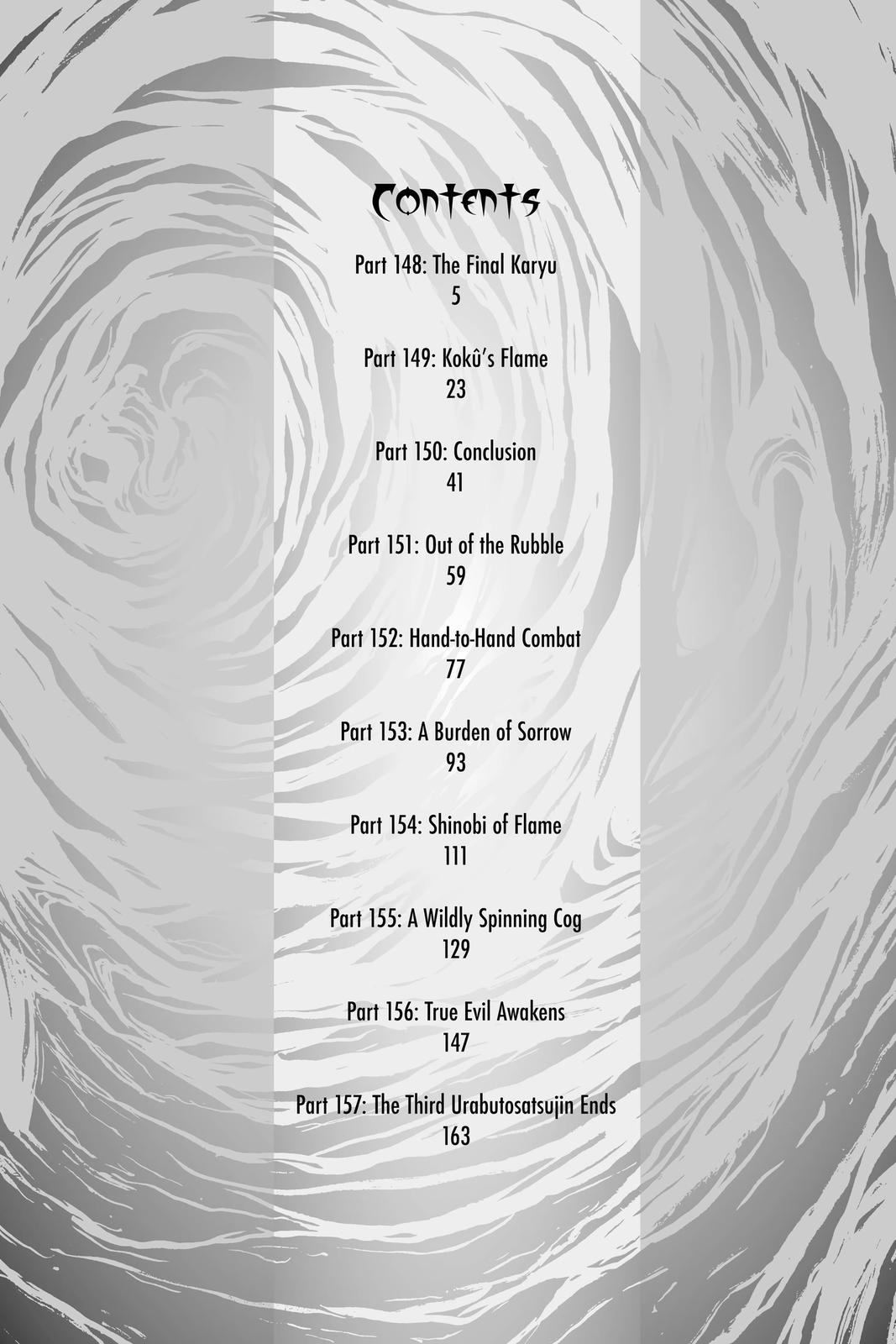 Contents

Part 148: The Final Karyu
5

Part 149: Kokû's Flame
23

Part 150: Conclusion
41

Part 151: Out of the Rubble
59

Part 152: Hand-to-Hand Combat
77

Part 153: A Burden of Sorrow
93

Part 154: Shinobi of Flame
111

Part 155: A Wildly Spinning Cog
129

Part 156: True Evil Awakens
147

Part 157: The Third Urabutosatsujin Ends
163